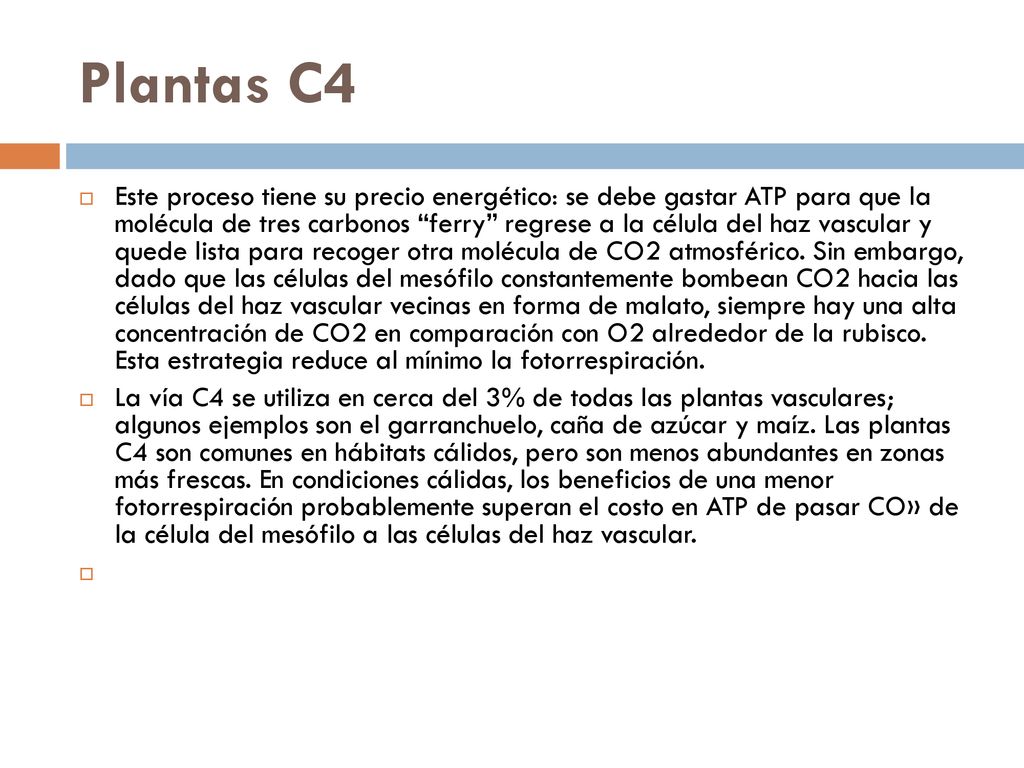 Plantas C4

Este proceso tiene su precio energético: se debe gastar ATP para que la molécula de tres carbonos “ferry” regrese a la célula del haz vascular y quede lista para recoger otra molécula de CO2 atmosférico. Sin embargo, dado que las células del mesófilo constantemente bombean CO2 hacia las células del haz vascular vecinas en forma de malato, siempre hay una alta concentración de CO2 en comparación con O2 alrededor de la rubisco. Esta estrategia reduce al mínimo la fotorrespiración.

La vía C4 se utiliza en cerca del 3% de todas las plantas vasculares; algunos ejemplos son el garranchuelo, caña de azúcar y maíz. Las plantas C4 son comunes en hábitats cálidos, pero son menos abundantes en zonas más frescas. En condiciones cálidas, los beneficios de una menor fotorrespiración probablemente superan el costo en ATP de pasar CO» de la célula del mesófilo a las células del haz vascular.